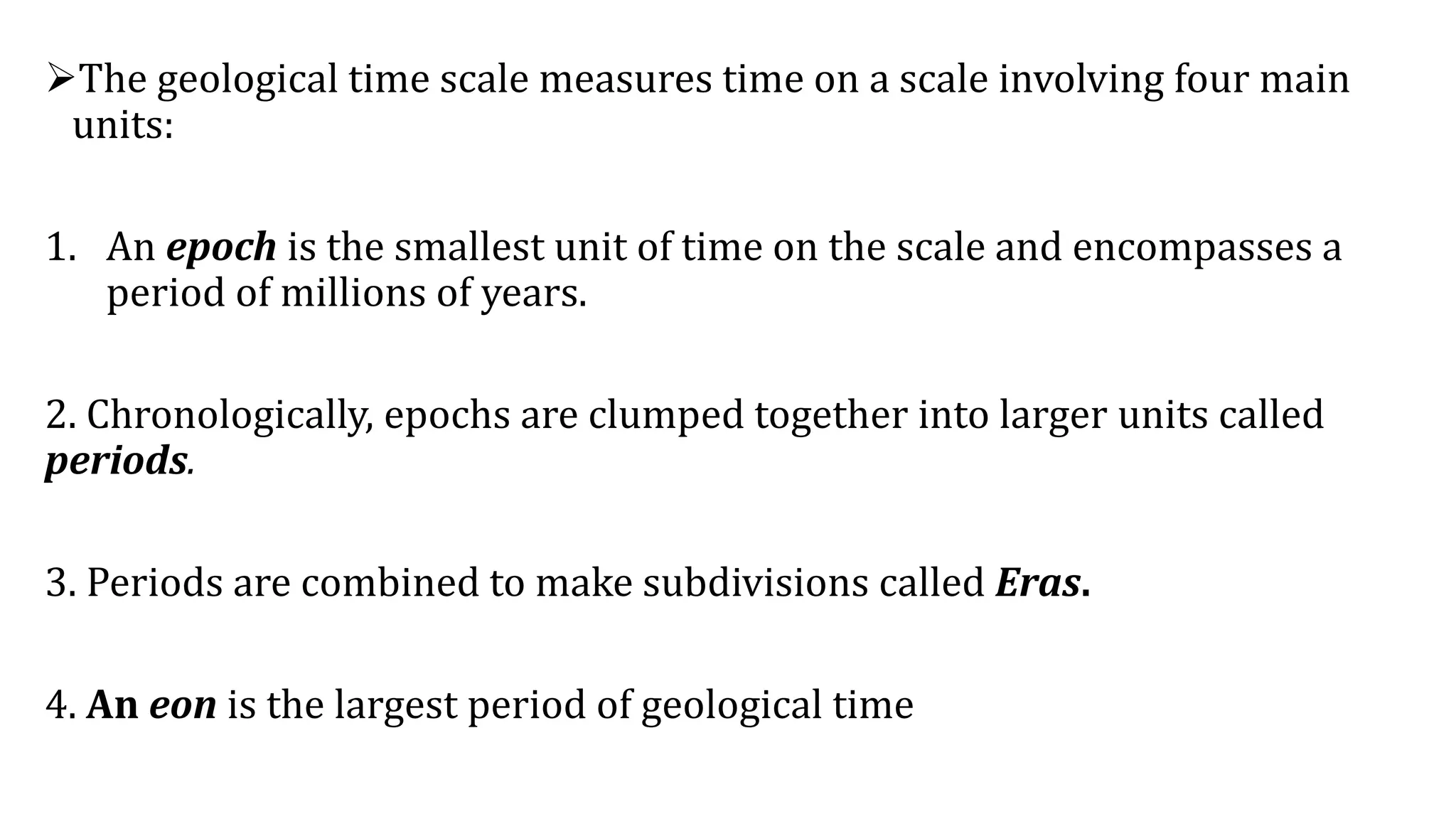 ➢The geological time scale measures time on a scale involving four main units:

1. An epoch is the smallest unit of time on the scale and encompasses a period of millions of years.

2. Chronologically, epochs are clumped together into larger units called periods.

3. Periods are combined to make subdivisions called Eras.

4. An eon is the largest period of geological time